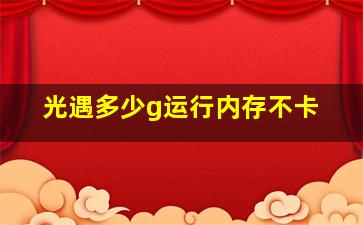 光遇多少g运行内存不卡